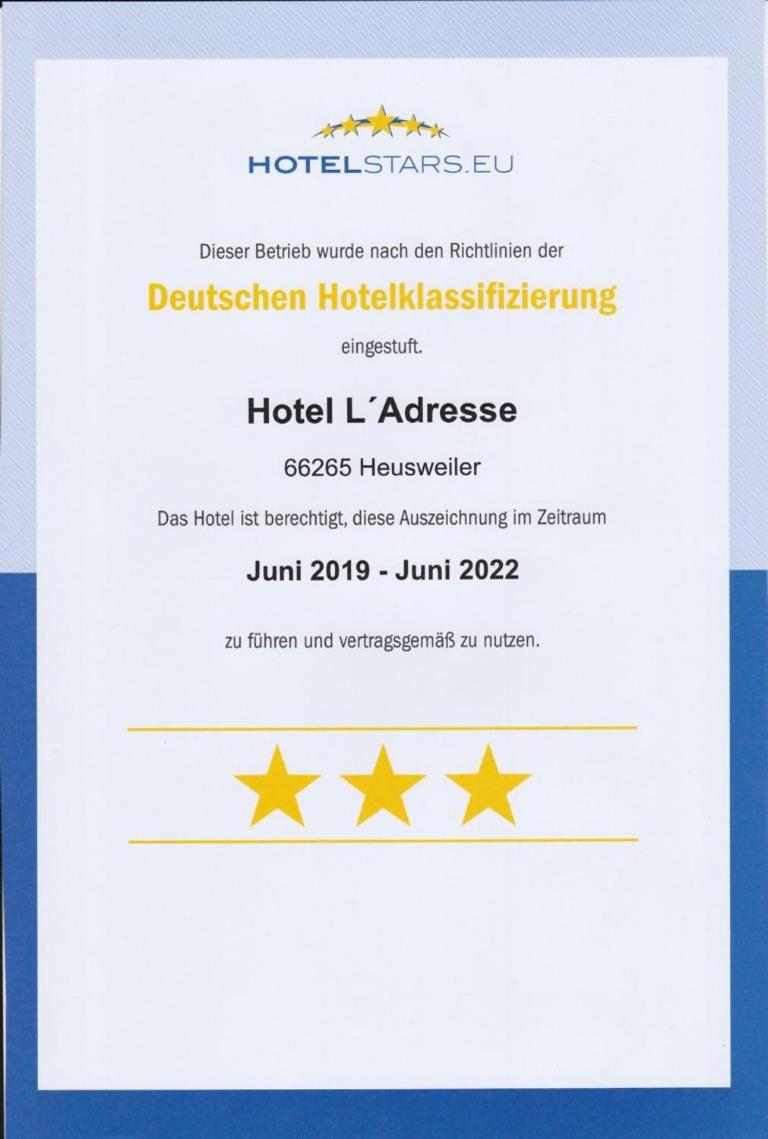 HOTELSTARS.EU

Dieser Betrieb wurde nach den Richtlinien der

Deutschen Hotelklassifizierung

eingestuft.

Hotel L´Adresse

66265 Heusweiler

Das Hotel ist berechtigt, diese Auszeichnung im Zeitraum

Juni 2019 - Juni 2022

zu führen und vertragsgemäß zu nutzen.